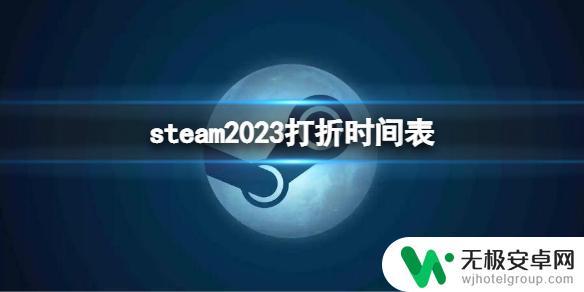 steam2023打折时间表

无极安卓网
wjhotelgroup.com